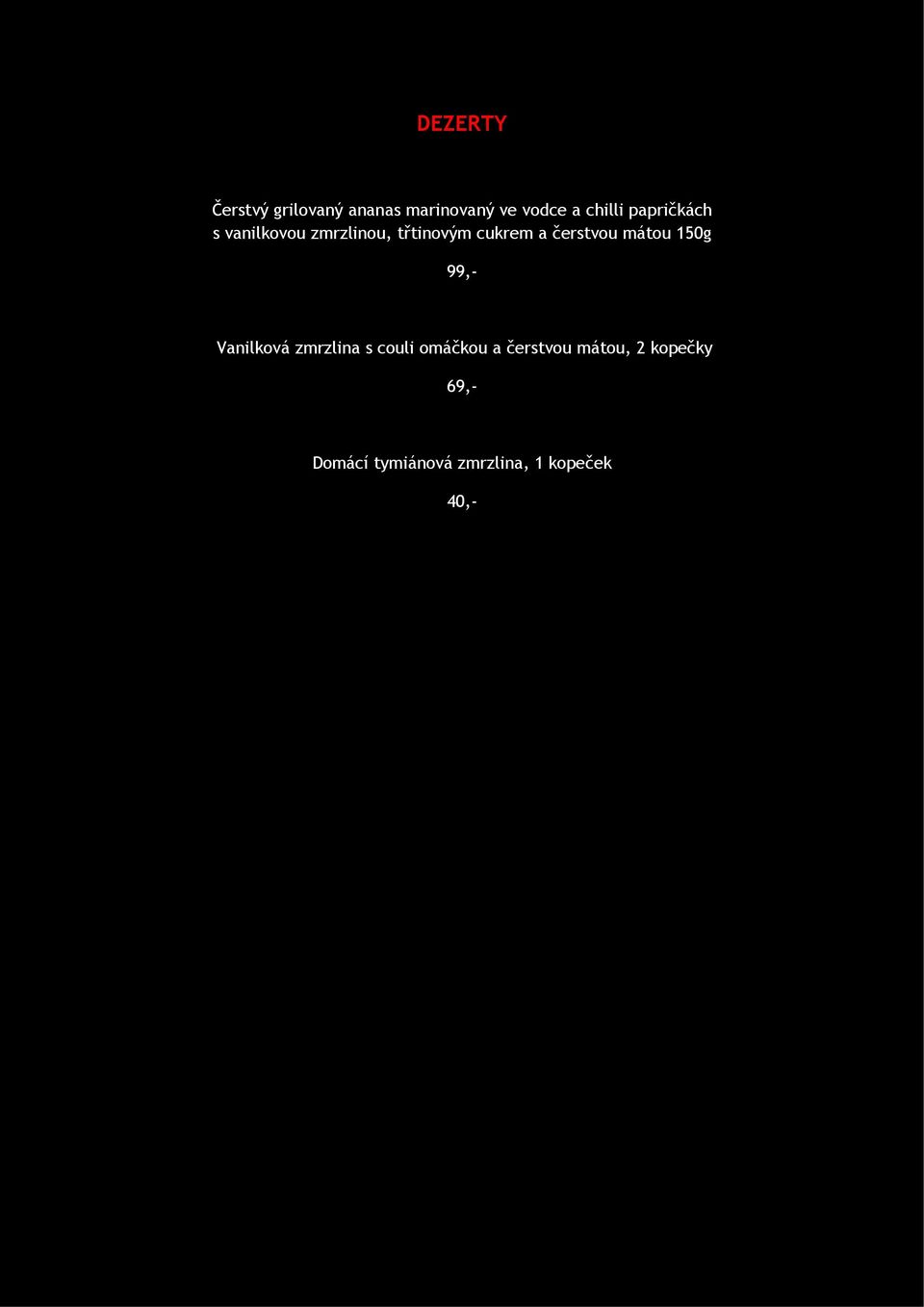 DEZERTY

Čerstvý grilovaný ananas marinovaný ve vodce a chilli papričkách s vanilkovou zmrzlinou, třtinovým cukrem a čerstvou mátou 150g

99,-

Vanilková zmrzlina s couli omáčkou a čerstvou mátou, 2 kopečky

69,-

Domácí tymiánová zmrzlina, 1 kopeček

40,-